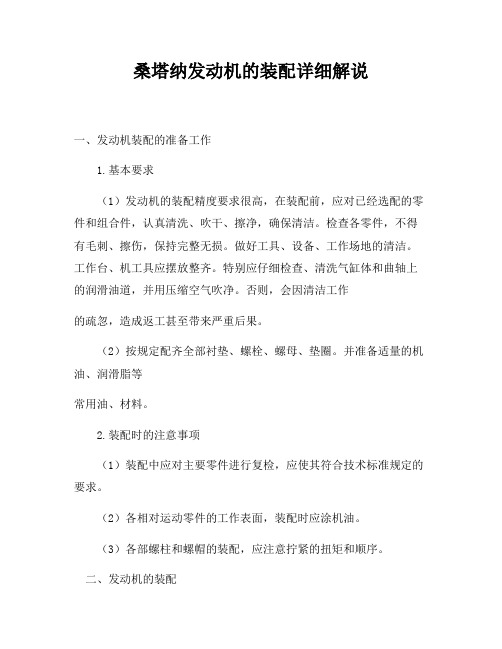 桑塔纳发动机的装配详细解说

一、发动机装配的准备工作

1.基本要求

（1）发动机的装配精度要求很高，在装配前，应对已经选配的零件和组合件，认真清洗、吹干、擦净，确保清洁。检查各零件，不得有毛刺、擦伤，保持完整无损。做好工具、设备、工作场地的清洁。工作台、机工具应摆放整齐。特别应仔细检查、清洗气缸体和曲轴上的润滑油道，并用压缩空气吹净。否则，会因清洁工作

的疏忽，造成返工甚至带来严重后果。

（2）按规定配齐全部衬垫、螺栓、螺母、垫圈。并准备适量的机油、润滑脂等

常用油、材料。

2.装配时的注意事项

（1）装配中应对主要零件进行复检，应使其符合技术标准规定的要求。

（2）各相对运动零件的工作表面，装配时应涂机油。

（3）各部螺柱和螺帽的装配，应注意拧紧的扭矩和顺序。

二、发动机的装配